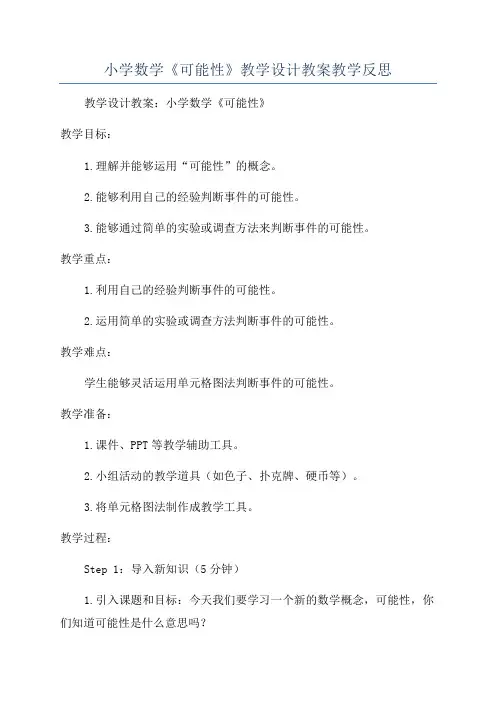 小学数学《可能性》教学设计教案教学反思

教学设计教案：小学数学《可能性》

教学目标：

1.理解并能够运用“可能性”的概念。

2.能够利用自己的经验判断事件的可能性。

3.能够通过简单的实验或调查方法来判断事件的可能性。

教学重点：

1.利用自己的经验判断事件的可能性。

2.运用简单的实验或调查方法判断事件的可能性。

教学难点：

学生能够灵活运用单元格图法判断事件的可能性。

教学准备：

1.课件、PPT等教学辅助工具。

2.小组活动的教学道具（如色子、扑克牌、硬币等）。

3.将单元格图法制作成教学工具。

教学过程：

Step 1：导入新知识（5分钟）

1.引入课题和目标：今天我们要学习一个新的数学概念，可能性，你们知道可能性是什么意思吗？